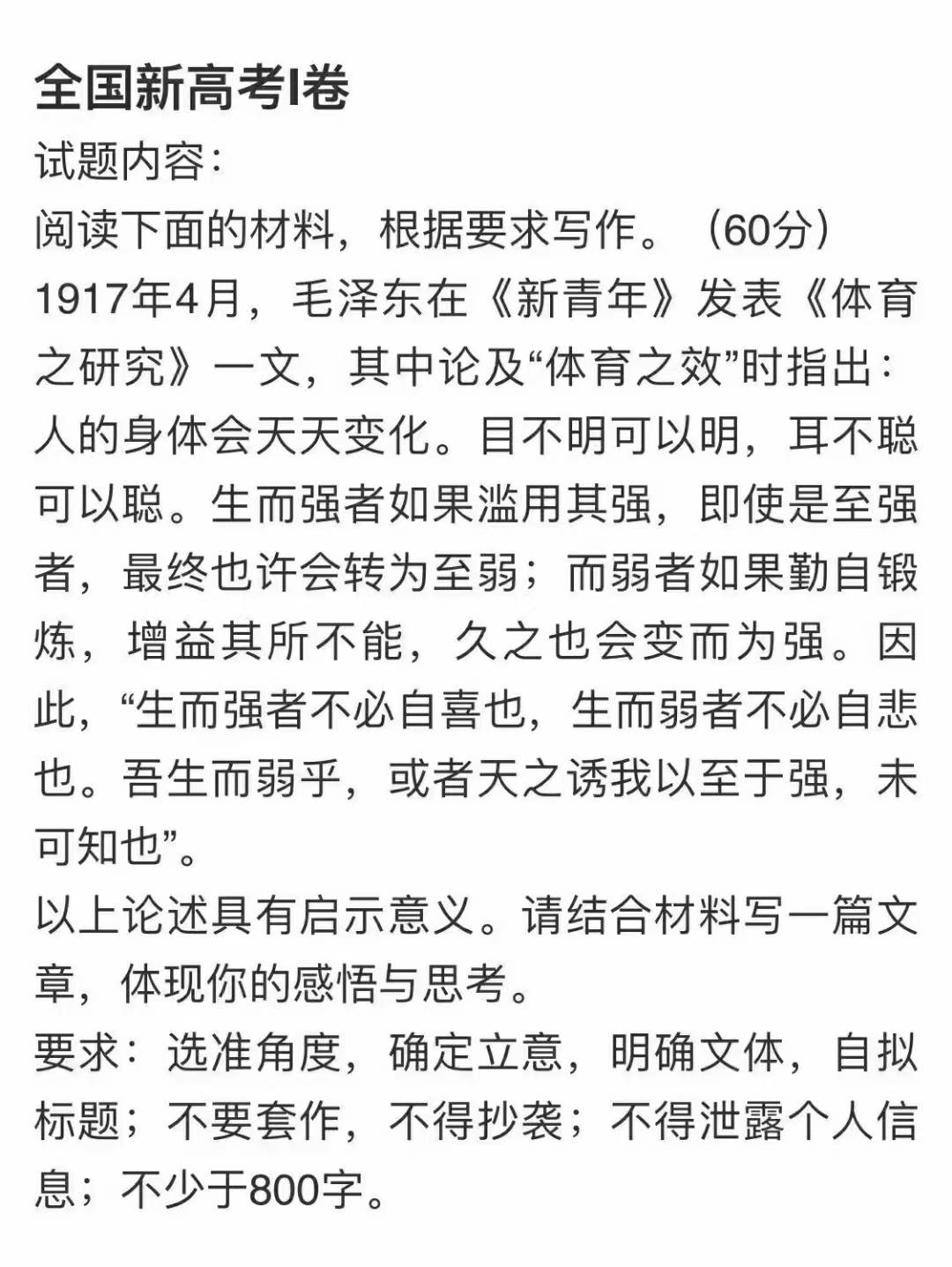 全国新高考I卷

试题内容：

阅读下面的材料，根据要求写作。（60分）

1917年4月，毛泽东在《新青年》发表《体育之研究》一文，其中论及“体育之效”时指出：人的身体会天天变化。目不明可以明，耳不聪可以聪。生而强者如果滥用其强，即使是至强者，最终也许会转为至弱；而弱者如果勤自锻炼，增益其所不能，久之也会变而为强。因此，“生而强者不必自喜也，生而弱者不必自悲也。吾生而弱乎，或者天之诱我以至于强，未可知也”。

以上论述具有启示意义。请结合材料写一篇文章，体现你的感悟与思考。

要求：选准角度，确定立意，明确文体，自拟标题；不要套作，不得抄袭；不得泄露个人信息；不少于800字。